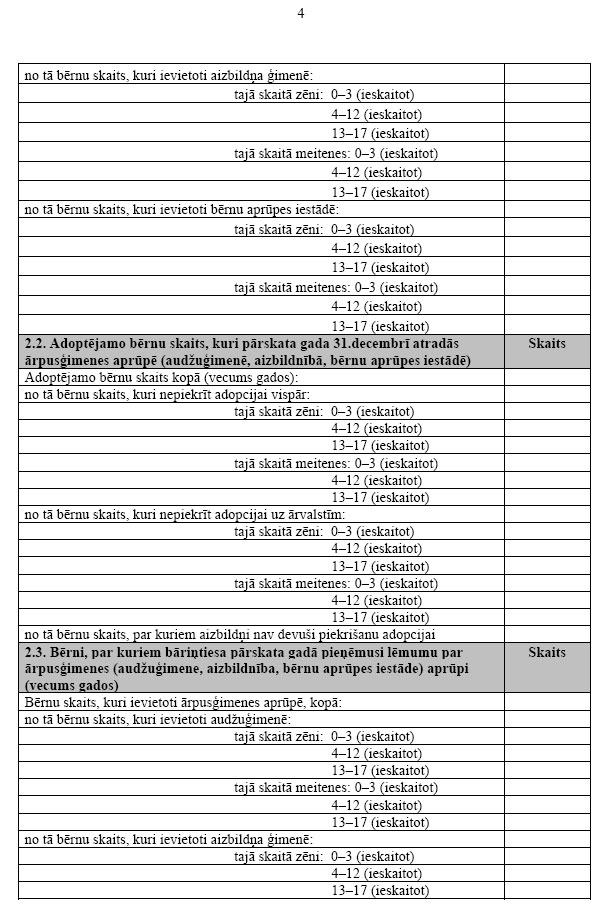 4

| | |
|---|---|
| no tā bērnu skaits, kuri ievietoti aizbildņa ģimenē: | |
| tajā skaitā zēni: 0–3 (ieskaitot) | |
| 4–12 (ieskaitot) | |
| 13–17 (ieskaitot) | |
| tajā skaitā meitenes: 0–3 (ieskaitot) | |
| 4–12 (ieskaitot) | |
| 13–17 (ieskaitot) | |
| no tā bērnu skaits, kuri ievietoti bērnu aprūpes iestādē: | |
| tajā skaitā zēni: 0–3 (ieskaitot) | |
| 4–12 (ieskaitot) | |
| 13–17 (ieskaitot) | |
| tajā skaitā meitenes: 0–3 (ieskaitot) | |
| 4–12 (ieskaitot) | |
| 13–17 (ieskaitot) | |
| **2.2. Adoptējamo bērnu skaits, kuri pārskata gada 31.decembrī atradās ārpusģimenes aprūpē (audžuģimenē, aizbildnībā, bērnu aprūpes iestādē)** | **Skaits** |
| Adoptējamo bērnu skaits kopā (vecums gados): | |
| no tā bērnu skaits, kuri nepiekrīt adopcijai vispār: | |
| tajā skaitā zēni: 0–3 (ieskaitot) | |
| 4–12 (ieskaitot) | |
| 13–17 (ieskaitot) | |
| tajā skaitā meitenes: 0–3 (ieskaitot) | |
| 4–12 (ieskaitot) | |
| 13–17 (ieskaitot) | |
| no tā bērnu skaits, kuri nepiekrīt adopcijai uz ārvalstīm: | |
| tajā skaitā zēni: 0–3 (ieskaitot) | |
| 4–12 (ieskaitot) | |
| 13–17 (ieskaitot) | |
| tajā skaitā meitenes: 0–3 (ieskaitot) | |
| 4–12 (ieskaitot) | |
| 13–17 (ieskaitot) | |
| no tā bērnu skaits, par kuriem aizbildņi nav devuši piekrišanu adopcijai | |
| **2.3. Bērni, par kuriem bāriņtiesa pārskata gadā pieņēmusi lēmumu par ārpusģimenes (audžuģimene, aizbildnība, bērnu aprūpes iestāde) aprūpi (vecums gados)** | **Skaits** |
| Bērnu skaits, kuri ievietoti ārpusģimenes aprūpē, kopā: | |
| no tā bērnu skaits, kuri ievietoti audžuģimenē: | |
| tajā skaitā zēni: 0–3 (ieskaitot) | |
| 4–12 (ieskaitot) | |
| 13–17 (ieskaitot) | |
| tajā skaitā meitenes: 0–3 (ieskaitot) | |
| 4–12 (ieskaitot) | |
| 13–17 (ieskaitot) | |
| no tā bērnu skaits, kuri ievietoti aizbildņa ģimenē: | |
| tajā skaitā zēni: 0–3 (ieskaitot) | |
| 4–12 (ieskaitot) | |
| 13–17 (ieskaitot) | |